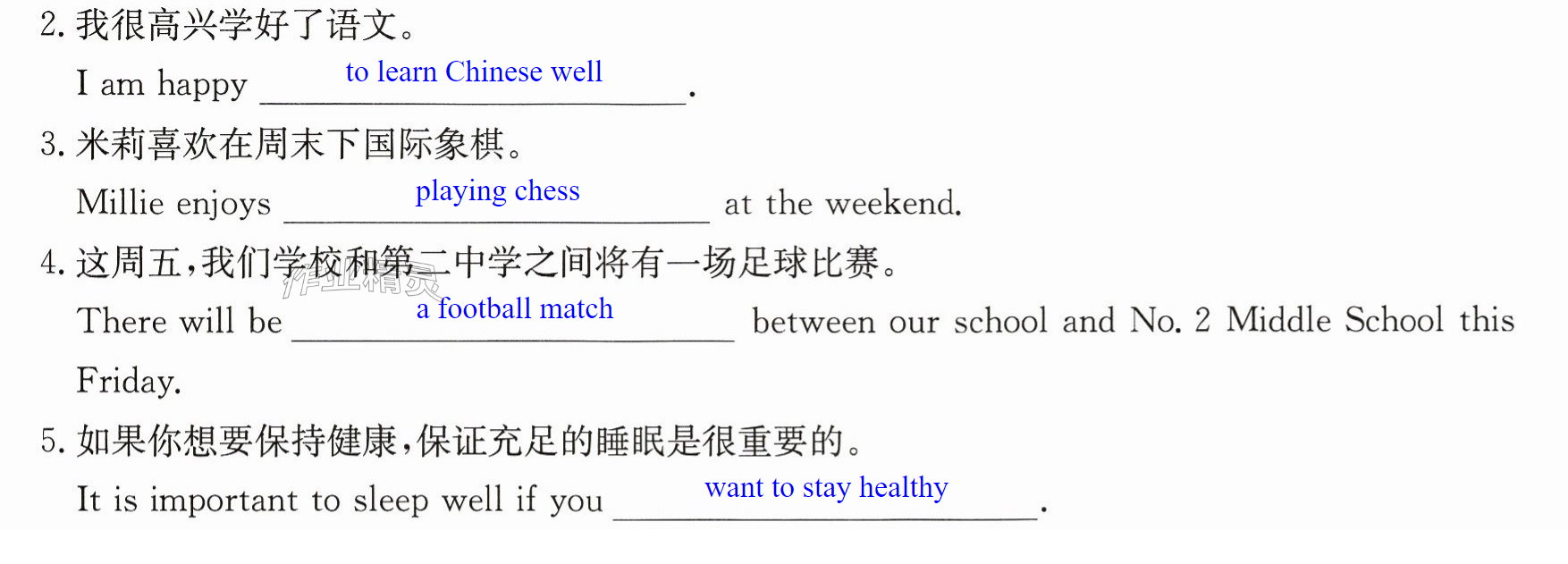 2.我很高兴学好了语文。

I am happy to learn Chinese well.

3.米莉喜欢在周末下国际象棋。

Millie enjoys playing chess at the weekend.

4.这周五,我们学校和第二中学之间将有一场足球比赛。

There will be a football match between our school and No. 2 Middle School this Friday.

5.如果你想要保持健康,保证充足的睡眠是很重要的。

It is important to sleep well if you want to stay healthy.

作业精灵